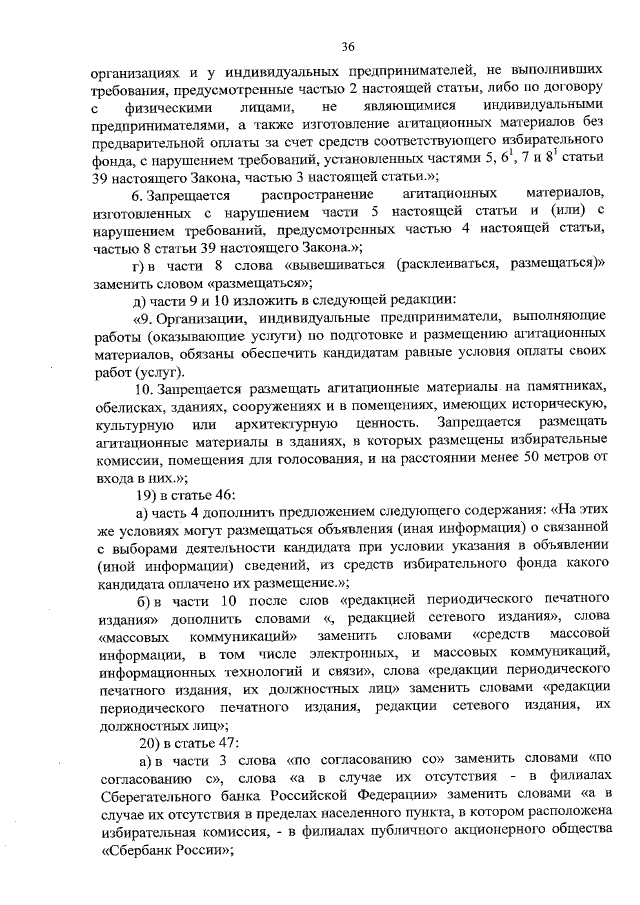 36

организациях и у индивидуальных предпринимателей, не выполнивших требования, предусмотренные частью 2 настоящей статьи, либо по договору с физическими лицами, не являющимися индивидуальными предпринимателями, а также изготовление агитационных материалов без предварительной оплаты за счет средств соответствующего избирательного фонда, с нарушением требований, установленных частями 5, $6^1$, 7 и $8^1$ статьи 39 настоящего Закона, частью 3 настоящей статьи.»;

6. Запрещается распространение агитационных материалов, изготовленных с нарушением части 5 настоящей статьи и (или) с нарушением требований, предусмотренных частью 4 настоящей статьи, частью 8 статьи 39 настоящего Закона.»;

г) в части 8 слова «вывешиваться (расклеиваться, размещаться)» заменить словом «размещаться»;

д) части 9 и 10 изложить в следующей редакции:

«9. Организации, индивидуальные предприниматели, выполняющие работы (оказывающие услуги) по подготовке и размещению агитационных материалов, обязаны обеспечить кандидатам равные условия оплаты своих работ (услуг).

10. Запрещается размещать агитационные материалы на памятниках, обелисках, зданиях, сооружениях и в помещениях, имеющих историческую, культурную или архитектурную ценность. Запрещается размещать агитационные материалы в зданиях, в которых размещены избирательные комиссии, помещения для голосования, и на расстоянии менее 50 метров от входа в них.»;

19) в статье 46:

а) часть 4 дополнить предложением следующего содержания: «На этих же условиях могут размещаться объявления (иная информация) о связанной с выборами деятельности кандидата при условии указания в объявлении (иной информации) сведений, из средств избирательного фонда какого кандидата оплачено их размещение.»;

б) в части 10 после слов «редакцией периодического печатного издания» дополнить словами «, редакцией сетевого издания», слова «массовых коммуникаций» заменить словами «средств массовой информации, в том числе электронных, и массовых коммуникаций, информационных технологий и связи», слова «редакции периодического печатного издания, их должностных лиц» заменить словами «редакции периодического печатного издания, редакции сетевого издания, их должностных лиц»;

20) в статье 47:

а) в части 3 слова «по согласованию со» заменить словами «по согласованию с», слова «а в случае их отсутствия - в филиалах Сберегательного банка Российской Федерации» заменить словами «а в случае их отсутствия в пределах населенного пункта, в котором расположена избирательная комиссия, - в филиалах публичного акционерного общества «Сбербанк России»;